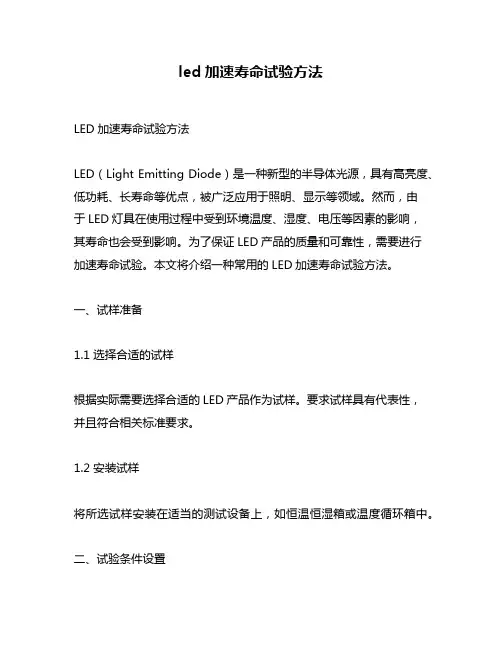 led 加速寿命试验方法

LED 加速寿命试验方法

LED（Light Emitting Diode）是一种新型的半导体光源，具有高亮度、低功耗、长寿命等优点，被广泛应用于照明、显示等领域。然而，由于 LED 灯具在使用过程中受到环境温度、湿度、电压等因素的影响，其寿命也会受到影响。为了保证 LED 产品的质量和可靠性，需要进行加速寿命试验。本文将介绍一种常用的 LED 加速寿命试验方法。

一、试样准备

1.1 选择合适的试样

根据实际需要选择合适的 LED 产品作为试样。要求试样具有代表性，并且符合相关标准要求。

1.2 安装试样

将所选试样安装在适当的测试设备上，如恒温恒湿箱或温度循环箱中。

二、试验条件设置